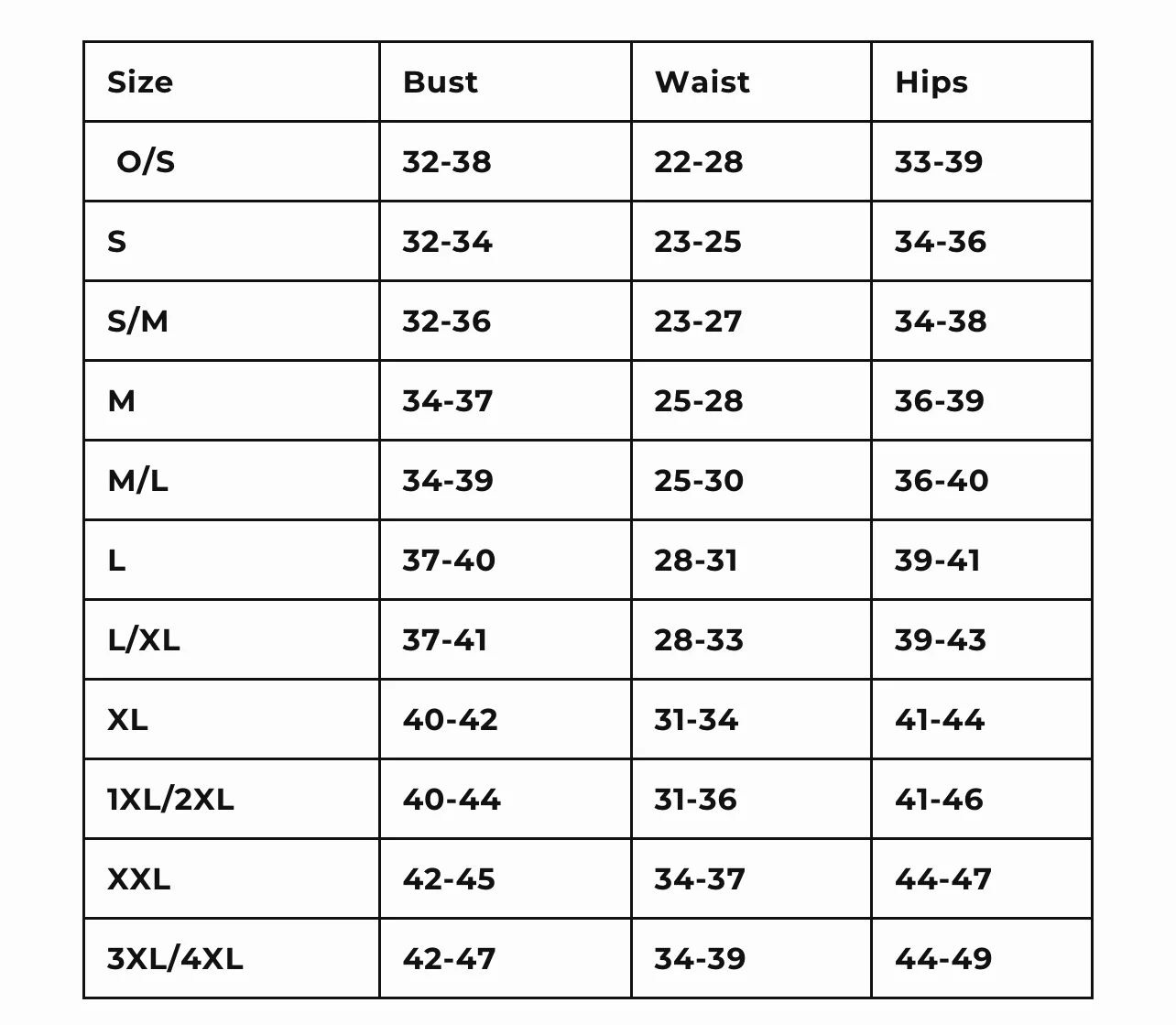 | Size | Bust | Waist | Hips |
|---|---|---|---|
| O/S | 32-38 | 22-28 | 33-39 |
| S | 32-34 | 23-25 | 34-36 |
| S/M | 32-36 | 23-27 | 34-38 |
| M | 34-37 | 25-28 | 36-39 |
| M/L | 34-39 | 25-30 | 36-40 |
| L | 37-40 | 28-31 | 39-41 |
| L/XL | 37-41 | 28-33 | 39-43 |
| XL | 40-42 | 31-34 | 41-44 |
| 1XL/2XL | 40-44 | 31-36 | 41-46 |
| XXL | 42-45 | 34-37 | 44-47 |
| 3XL/4XL | 42-47 | 34-39 | 44-49 |